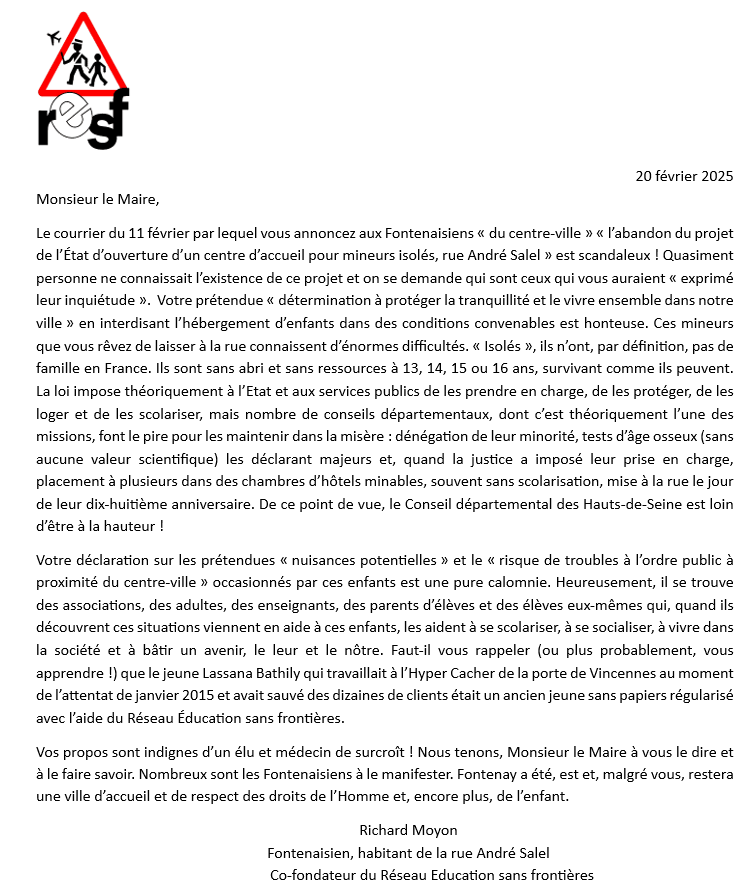 resf

20 février 2025

Monsieur le Maire,

Le courrier du 11 février par lequel vous annoncez aux Fontenaisiens « du centre-ville » « l'abandon du projet de l'État d'ouverture d'un centre d'accueil pour mineurs isolés, rue André Salel » est scandaleux ! Quasiment personne ne connaissait l'existence de ce projet et on se demande qui sont ceux qui vous auraient « exprimé leur inquiétude ». Votre prétendue « détermination à protéger la tranquillité et le vivre ensemble dans notre ville » en interdisant l'hébergement d'enfants dans des conditions convenables est honteuse. Ces mineurs que vous rêvez de laisser à la rue connaissent d'énormes difficultés. « Isolés », ils n'ont, par définition, pas de famille en France. Ils sont sans abri et sans ressources à 13, 14, 15 ou 16 ans, survivant comme ils peuvent. La loi impose théoriquement à l'Etat et aux services publics de les prendre en charge, de les protéger, de les loger et de les scolariser, mais nombre de conseils départementaux, dont c'est théoriquement l'une des missions, font le pire pour les maintenir dans la misère : dénégation de leur minorité, tests d'âge osseux (sans aucune valeur scientifique) les déclarant majeurs et, quand la justice a imposé leur prise en charge, placement à plusieurs dans des chambres d'hôtels minables, souvent sans scolarisation, mise à la rue le jour de leur dix-huitième anniversaire. De ce point de vue, le Conseil départemental des Hauts-de-Seine est loin d'être à la hauteur !

Votre déclaration sur les prétendues « nuisances potentielles » et le « risque de troubles à l'ordre public à proximité du centre-ville » occasionnés par ces enfants est une pure calomnie. Heureusement, il se trouve des associations, des adultes, des enseignants, des parents d'élèves et des élèves eux-mêmes qui, quand ils découvrent ces situations viennent en aide à ces enfants, les aident à se scolariser, à se socialiser, à vivre dans la société et à bâtir un avenir, le leur et le nôtre. Faut-il vous rappeler (ou plus probablement, vous apprendre !) que le jeune Lassana Bathily qui travaillait à l'Hyper Cacher de la porte de Vincennes au moment de l'attentat de janvier 2015 et avait sauvé des dizaines de clients était un ancien jeune sans papiers régularisé avec l'aide du Réseau Éducation sans frontières.

Vos propos sont indignes d'un élu et médecin de surcroît ! Nous tenons, Monsieur le Maire à vous le dire et à le faire savoir. Nombreux sont les Fontenaisiens à le manifester. Fontenay a été, est et, malgré vous, restera une ville d'accueil et de respect des droits de l'Homme et, encore plus, de l'enfant.

Richard Moyon
Fontenaisien, habitant de la rue André Salel
Co-fondateur du Réseau Education sans frontières